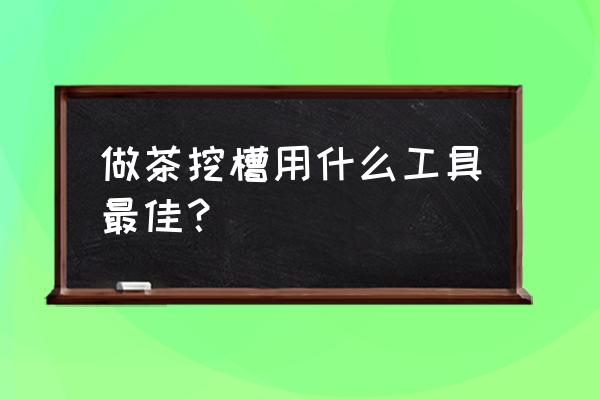 做茶挖槽用什么工具最佳？